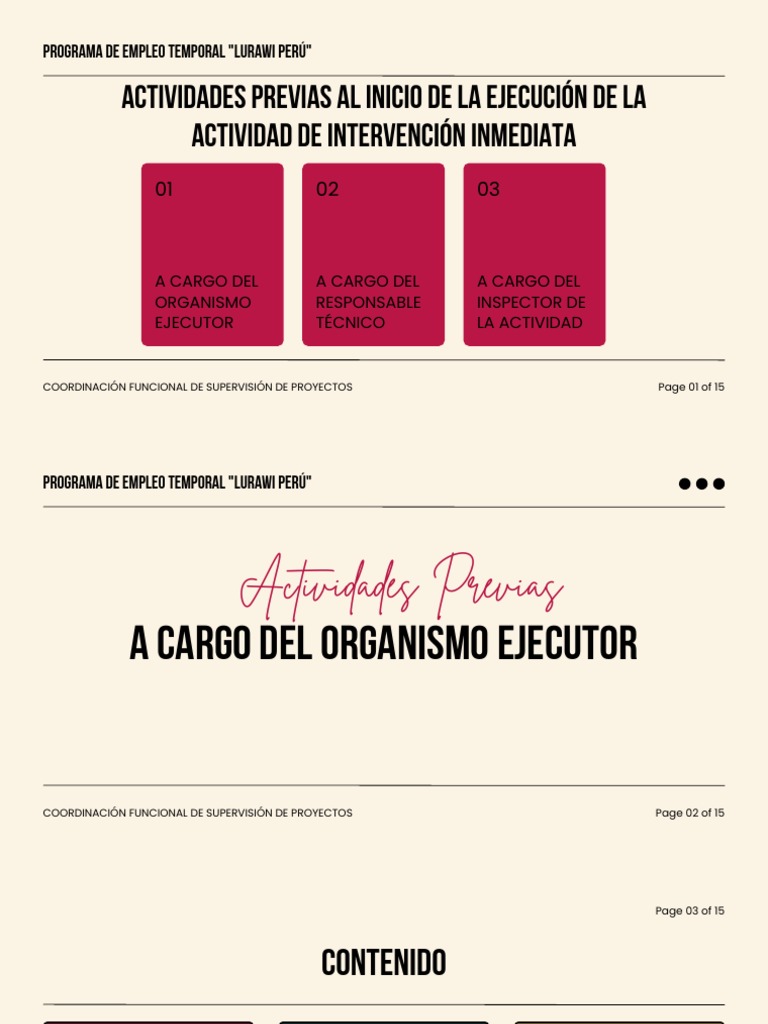 PROGRAMA DE EMPLEO TEMPORAL "LURAWI PERÚ"

ACTIVIDADES PREVIAS AL INICIO DE LA EJECUCIÓN DE LA ACTIVIDAD DE INTERVENCIÓN INMEDIATA

01

A CARGO DEL ORGANISMO EJECUTOR

02

A CARGO DEL RESPONSABLE TÉCNICO

03

A CARGO DEL INSPECTOR DE LA ACTIVIDAD

COORDINACIÓN FUNCIONAL DE SUPERVISIÓN DE PROYECTOS

Page 01 of 15

PROGRAMA DE EMPLEO TEMPORAL "LURAWI PERÚ"

Actividades Previas

A CARGO DEL ORGANISMO EJECUTOR

COORDINACIÓN FUNCIONAL DE SUPERVISIÓN DE PROYECTOS

Page 02 of 15

Page 03 of 15

CONTENIDO